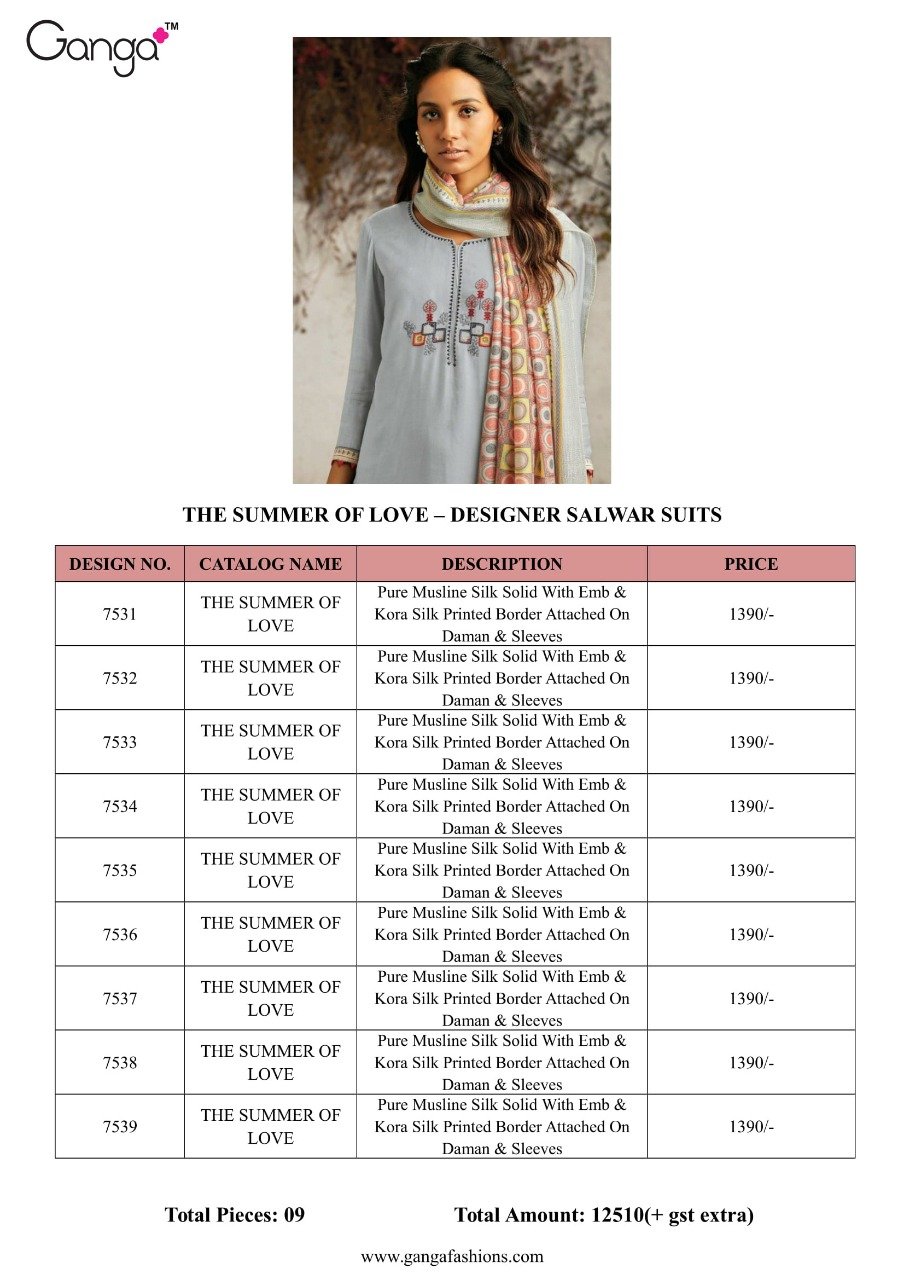 Ganga™

THE SUMMER OF LOVE – DESIGNER SALWAR SUITS

| DESIGN NO. | CATALOG NAME | DESCRIPTION | PRICE |
|---|---|---|---|
| 7531 | THE SUMMER OF LOVE | Pure Musline Silk Solid With Emb & Kora Silk Printed Border Attached On Daman & Sleeves | 1390/- |
| 7532 | THE SUMMER OF LOVE | Pure Musline Silk Solid With Emb & Kora Silk Printed Border Attached On Daman & Sleeves | 1390/- |
| 7533 | THE SUMMER OF LOVE | Pure Musline Silk Solid With Emb & Kora Silk Printed Border Attached On Daman & Sleeves | 1390/- |
| 7534 | THE SUMMER OF LOVE | Pure Musline Silk Solid With Emb & Kora Silk Printed Border Attached On Daman & Sleeves | 1390/- |
| 7535 | THE SUMMER OF LOVE | Pure Musline Silk Solid With Emb & Kora Silk Printed Border Attached On Daman & Sleeves | 1390/- |
| 7536 | THE SUMMER OF LOVE | Pure Musline Silk Solid With Emb & Kora Silk Printed Border Attached On Daman & Sleeves | 1390/- |
| 7537 | THE SUMMER OF LOVE | Pure Musline Silk Solid With Emb & Kora Silk Printed Border Attached On Daman & Sleeves | 1390/- |
| 7538 | THE SUMMER OF LOVE | Pure Musline Silk Solid With Emb & Kora Silk Printed Border Attached On Daman & Sleeves | 1390/- |
| 7539 | THE SUMMER OF LOVE | Pure Musline Silk Solid With Emb & Kora Silk Printed Border Attached On Daman & Sleeves | 1390/- |

Total Pieces: 09 Total Amount: 12510(+ gst extra)

www.gangafashions.com